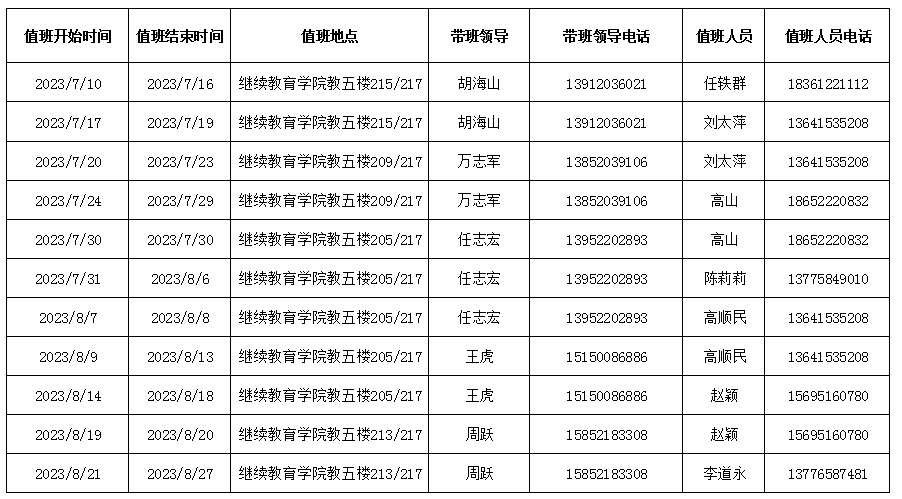 | 值班开始时间 | 值班结束时间 | 值班地点 | 带班领导 | 带班领导电话 | 值班人员 | 值班人员电话 |
|---|---|---|---|---|---|---|
| 2023/7/10 | 2023/7/16 | 继续教育学院教五楼215/217 | 胡海山 | 13912036021 | 任铁群 | 18361221112 |
| 2023/7/17 | 2023/7/19 | 继续教育学院教五楼215/217 | 胡海山 | 13912036021 | 刘太萍 | 13641535208 |
| 2023/7/20 | 2023/7/23 | 继续教育学院教五楼209/217 | 万志军 | 13852039106 | 刘太萍 | 13641535208 |
| 2023/7/24 | 2023/7/29 | 继续教育学院教五楼209/217 | 万志军 | 13852039106 | 高山 | 18652220832 |
| 2023/7/30 | 2023/7/30 | 继续教育学院教五楼205/217 | 任志宏 | 13952202893 | 高山 | 18652220832 |
| 2023/7/31 | 2023/8/6 | 继续教育学院教五楼205/217 | 任志宏 | 13952202893 | 陈莉莉 | 13775849010 |
| 2023/8/7 | 2023/8/8 | 继续教育学院教五楼205/217 | 任志宏 | 13952202893 | 高顺民 | 13641535208 |
| 2023/8/9 | 2023/8/13 | 继续教育学院教五楼205/217 | 王虎 | 15150086886 | 高顺民 | 13641535208 |
| 2023/8/14 | 2023/8/18 | 继续教育学院教五楼205/217 | 王虎 | 15150086886 | 赵颖 | 15695160780 |
| 2023/8/19 | 2023/8/20 | 继续教育学院教五楼213/217 | 周跃 | 15852183308 | 赵颖 | 15695160780 |
| 2023/8/21 | 2023/8/27 | 继续教育学院教五楼213/217 | 周跃 | 15852183308 | 李道永 | 13776587481 |